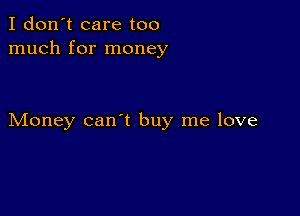 I don´t care too much for money

Money can´t buy me love